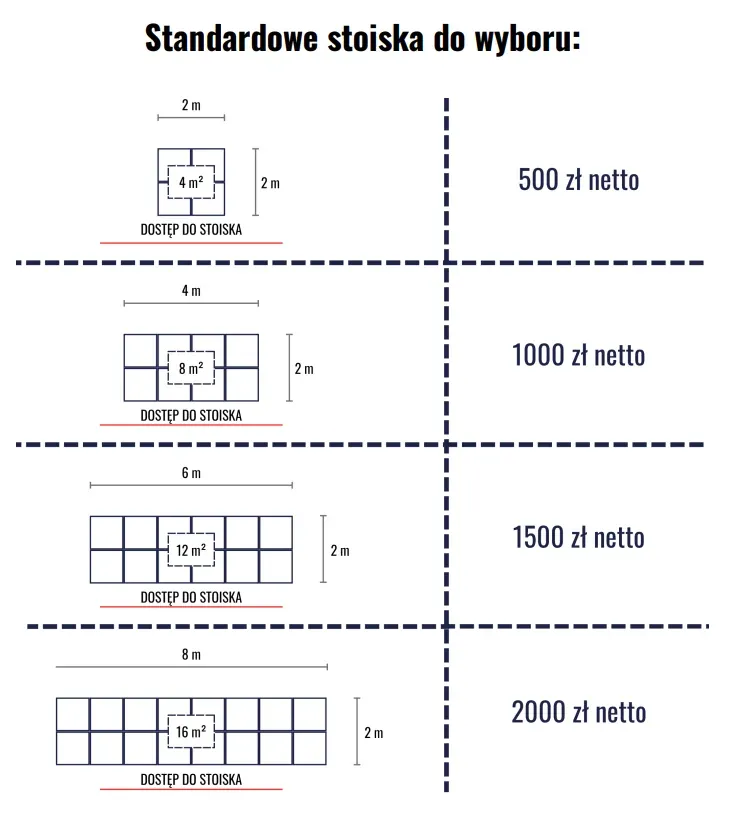 Standardowe stoiska do wyboru:

2 m

4 m²

2 m

DOSTĘP DO STOISKA

500 zł netto

4 m

8 m²

2 m

DOSTĘP DO STOISKA

1000 zł netto

6 m

12 m²

2 m

DOSTĘP DO STOISKA

1500 zł netto

8 m

16 m²

2 m

DOSTĘP DO STOISKA

2000 zł netto